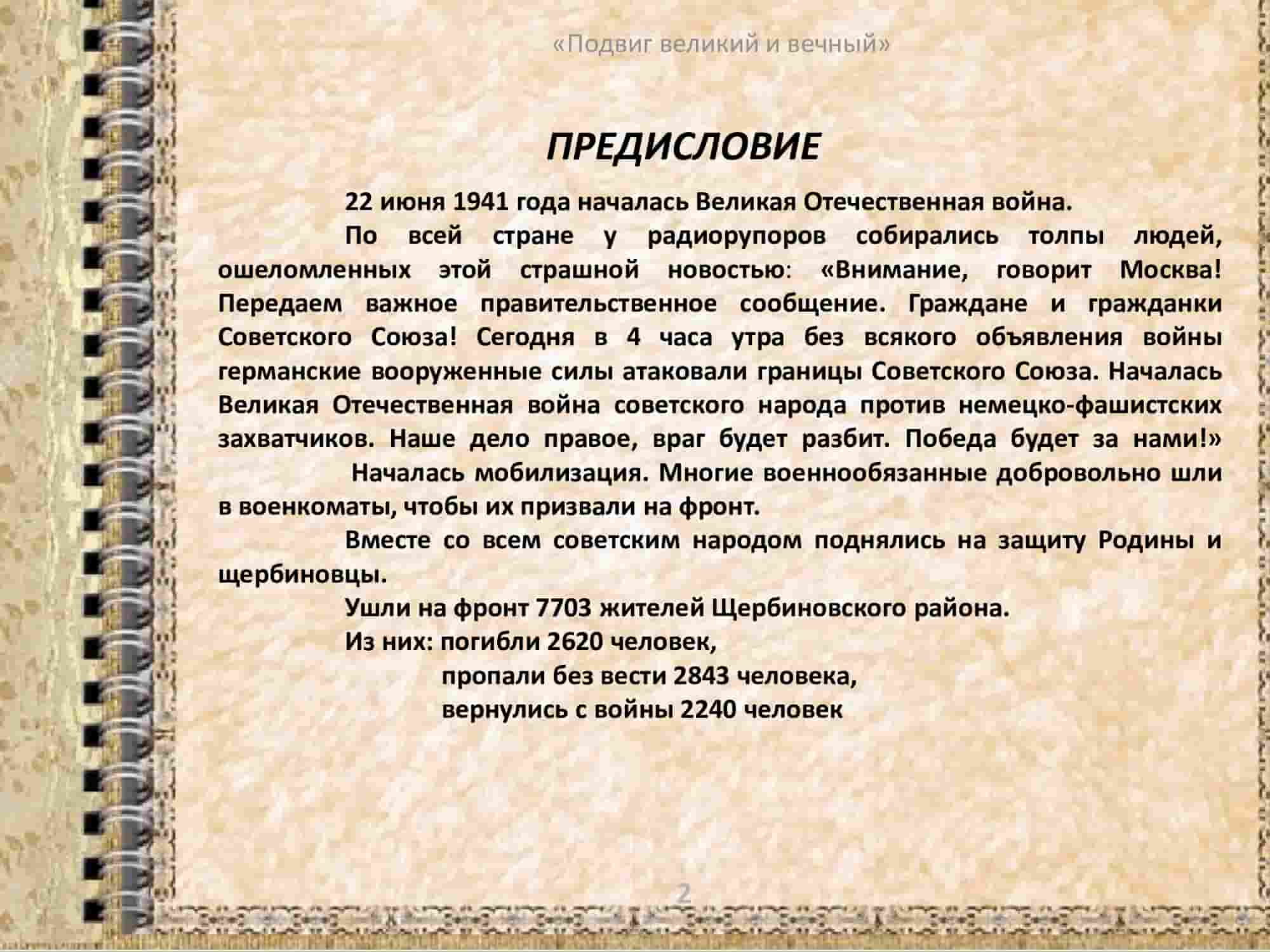 «Подвиг великий и вечный»

ПРЕДИСЛОВИЕ

22 июня 1941 года началась Великая Отечественная война.

По всей стране у радиорупоров собирались толпы людей, ошеломленных этой страшной новостью: «Внимание, говорит Москва! Передаем важное правительственное сообщение. Граждане и гражданки Советского Союза! Сегодня в 4 часа утра без всякого объявления войны германские вооруженные силы атаковали границы Советского Союза. Началась Великая Отечественная война советского народа против немецко-фашистских захватчиков. Наше дело правое, враг будет разбит. Победа будет за нами!»

Началась мобилизация. Многие военнообязанные добровольно шли в военкоматы, чтобы их призвали на фронт.

Вместе со всем советским народом поднялись на защиту Родины и щербиновцы.

Ушли на фронт 7703 жителей Щербиновского района.

Из них: погибли 2620 человек,

пропали без вести 2843 человека,

вернулись с войны 2240 человек

2